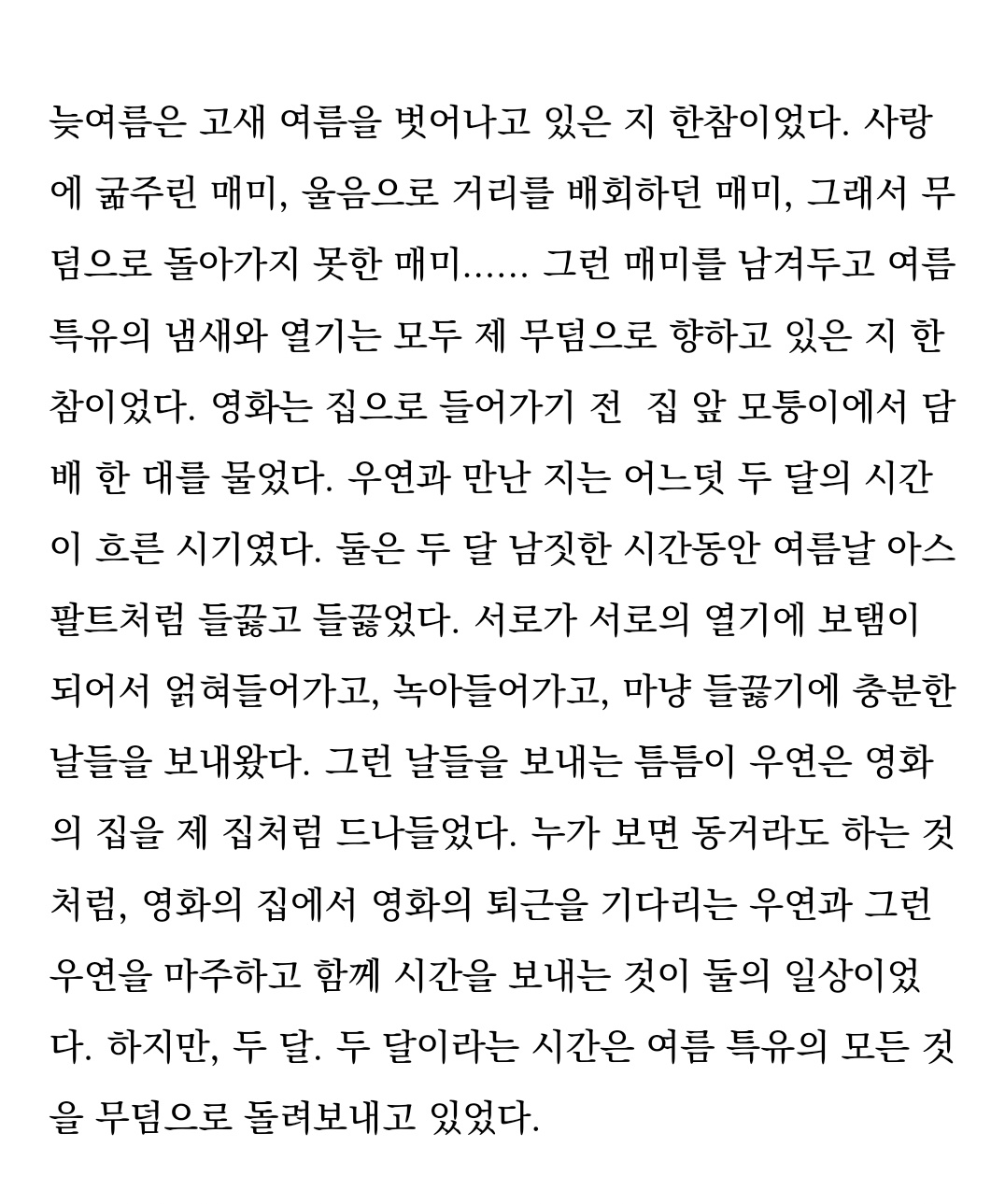 늦여름은 고새 여름을 벗어나고 있은 지 한참이었다. 사랑에 굶주린 매미, 울음으로 거리를 배회하던 매미, 그래서 무덤으로 돌아가지 못한 매미...... 그런 매미를 남겨두고 여름 특유의 냄새와 열기는 모두 제 무덤으로 향하고 있은 지 한참이었다. 영화는 집으로 들어가기 전  집 앞 모퉁이에서 담배 한 대를 물었다. 우연과 만난 지는 어느덧 두 달의 시간이 흐른 시기였다. 둘은 두 달 남짓한 시간동안 여름날 아스팔트처럼 들끓고 들끓었다. 서로가 서로의 열기에 보탬이 되어서 얽혀들어가고, 녹아들어가고, 마냥 들끓기에 충분한 날들을 보내왔다. 그런 날들을 보내는 틈틈이 우연은 영화의 집을 제 집처럼 드나들었다. 누가 보면 동거라도 하는 것처럼, 영화의 집에서 영화의 퇴근을 기다리는 우연과 그런 우연을 마주하고 함께 시간을 보내는 것이 둘의 일상이었다. 하지만, 두 달. 두 달이라는 시간은 여름 특유의 모든 것을 무덤으로 돌려보내고 있었다.